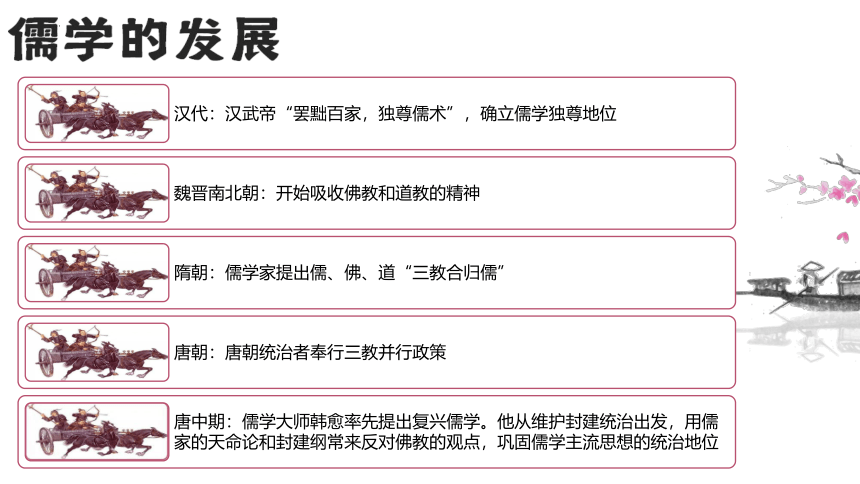 儒学的发展

汉代：汉武帝“罢黜百家，独尊儒术”，确立儒学独尊地位

魏晋南北朝：开始吸收佛教和道教的精神

隋朝：儒学家提出儒、佛、道“三教合归儒”

唐朝：唐朝统治者奉行三教并行政策

唐中期：儒学大师韩愈率先提出复兴儒学。他从维护封建统治出发，用儒家的天命论和封建纲常来反对佛教的观点，巩固儒学主流思想的统治地位